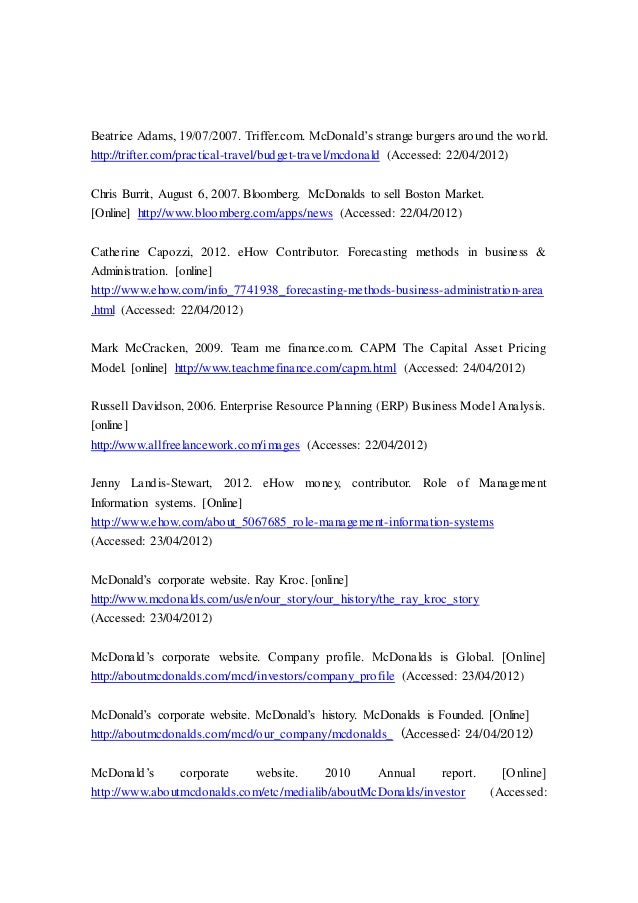 Beatrice Adams, 19/07/2007. Triffer.com. McDonald's strange burgers around the world. http://trifter.com/practical-travel/budget-travel/mcdonald (Accessed: 22/04/2012)

Chris Burrit, August 6, 2007. Bloomberg. McDonalds to sell Boston Market. [Online] http://www.bloomberg.com/apps/news (Accessed: 22/04/2012)

Catherine Capozzi, 2012. eHow Contributor. Forecasting methods in business & Administration. [online] http://www.ehow.com/info_7741938_forecasting-methods-business-administration-area.html (Accessed: 22/04/2012)

Mark McCracken, 2009. Team me finance.com. CAPM The Capital Asset Pricing Model. [online] http://www.teachmefinance.com/capm.html (Accessed: 24/04/2012)

Russell Davidson, 2006. Enterprise Resource Planning (ERP) Business Model Analysis. [online] http://www.allfreelancework.com/images (Accesses: 22/04/2012)

Jenny Landis-Stewart, 2012. eHow money, contributor. Role of Management Information systems. [Online] http://www.ehow.com/about_5067685_role-management-information-systems (Accessed: 23/04/2012)

McDonald's corporate website. Ray Kroc. [online] http://www.mcdonalds.com/us/en/our_story/our_history/the_ray_kroc_story (Accessed: 23/04/2012)

McDonald's corporate website. Company profile. McDonalds is Global. [Online] http://aboutmcdonalds.com/mcd/investors/company_profile (Accessed: 23/04/2012)

McDonald's corporate website. McDonald's history. McDonalds is Founded. [Online] http://aboutmcdonalds.com/mcd/our_company/mcdonalds_ (Accessed: 24/04/2012)

McDonald's corporate website. 2010 Annual report. [Online] http://www.aboutmcdonalds.com/etc/medialib/aboutMcDonalds/investor (Accessed: